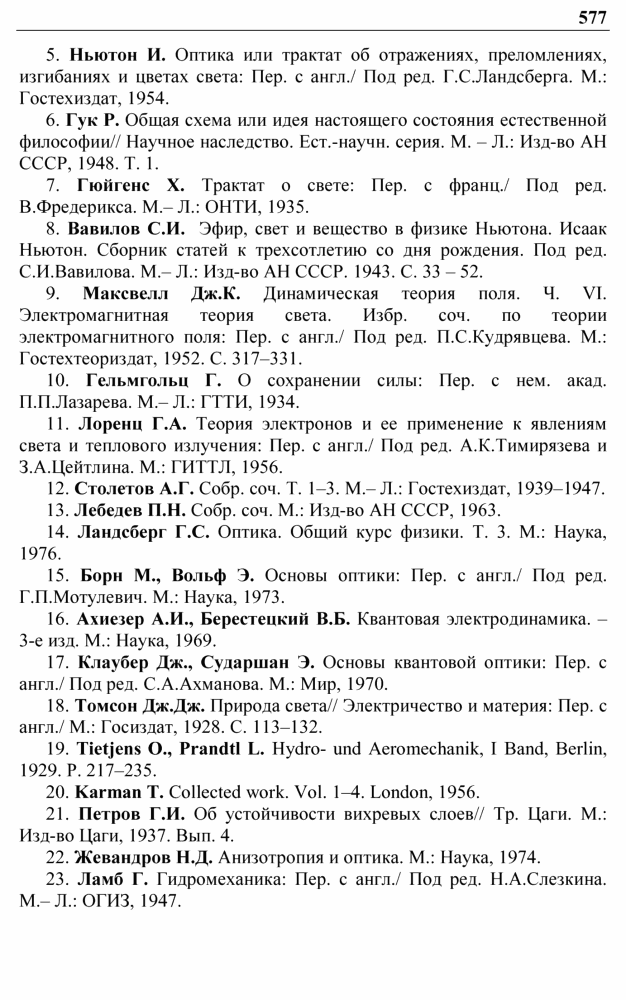 577

5. Ньютон И. Оптика или трактат об отражениях, преломлениях, изгибаниях и цветах света: Пер. с англ./ Под ред. Г.С.Ландсберга. М.: Гостехиздат, 1954.

6. Гук Р. Общая схема или идея настоящего состояния естественной философии// Научное наследство. Ест.-научн. серия. М. – Л.: Изд-во АН СССР, 1948. Т. 1.

7. Гюйгенс Х. Трактат о свете: Пер. с франц./ Под ред. В.Фредерикса. М.– Л.: ОНТИ, 1935.

8. Вавилов С.И. Эфир, свет и вещество в физике Ньютона. Исаак Ньютон. Сборник статей к трехсотлетию со дня рождения. Под ред. С.И.Вавилова. М.– Л.: Изд-во АН СССР. 1943. С. 33 – 52.

9. Максвелл Дж.К. Динамическая теория поля. Ч. VI. Электромагнитная теория света. Избр. соч. по теории электромагнитного поля: Пер. с англ./ Под ред. П.С.Кудрявцева. М.: Гостехтеориздат, 1952. С. 317–331.

10. Гельмгольц Г. О сохранении силы: Пер. с нем. акад. П.П.Лазарева. М.– Л.: ГТТИ, 1934.

11. Лоренц Г.А. Теория электронов и ее применение к явлениям света и теплового излучения: Пер. с англ./ Под ред. А.К.Тимирязева и З.А.Цейтлина. М.: ГИТТЛ, 1956.

12. Столетов А.Г. Собр. соч. Т. 1–3. М.– Л.: Гостехиздат, 1939–1947.

13. Лебедев П.Н. Собр. соч. М.: Изд-во АН СССР, 1963.

14. Ландсберг Г.С. Оптика. Общий курс физики. Т. 3. М.: Наука, 1976.

15. Борн М., Вольф Э. Основы оптики: Пер. с англ./ Под ред. Г.П.Мотулевич. М.: Наука, 1973.

16. Ахиезер А.И., Берестецкий В.Б. Квантовая электродинамика. – 3-е изд. М.: Наука, 1969.

17. Клаубер Дж., Сударшан Э. Основы квантовой оптики: Пер. с англ./ Под ред. С.А.Ахманова. М.: Мир, 1970.

18. Томсон Дж.Дж. Природа света// Электричество и материя: Пер. с англ./ М.: Госиздат, 1928. С. 113–132.

19. Tietjens O., Prandtl L. Hydro- und Aeromechanik, I Band, Berlin, 1929. P. 217–235.

20. Karman T. Collected work. Vol. 1–4. London, 1956.

21. Петров Г.И. Об устойчивости вихревых слоев// Тр. Цаги. М.: Изд-во Цаги, 1937. Вып. 4.

22. Жевандров Н.Д. Анизотропия и оптика. М.: Наука, 1974.

23. Ламб Г. Гидромеханика: Пер. с англ./ Под ред. Н.А.Слезкина. М.– Л.: ОГИЗ, 1947.